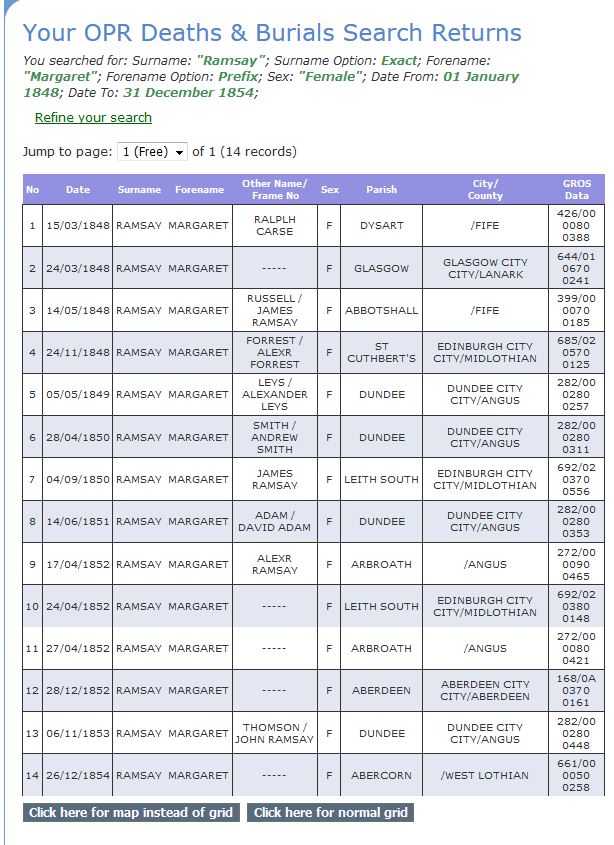 Your OPR Deaths & Burials Search Returns

You searched for: Surname: "Ramsay"; Surname Option: Exact; Forename: "Margaret"; Forename Option: Prefix; Sex: "Female"; Date From: 01 January 1848; Date To: 31 December 1854;

Refine your search

Jump to page: 1 (Free) of 1 (14 records)

| No | Date | Surname | Forename | Other Name/ Frame No | Sex | Parish | City/ County | GROS Data |
|---|---|---|---|---|---|---|---|---|
| 1 | 15/03/1848 | RAMSAY | MARGARET | RALPLH CARSE | F | DYSART | /FIFE | 426/00 0080 0388 |
| 2 | 24/03/1848 | RAMSAY | MARGARET | ----- | F | GLASGOW | GLASGOW CITY CITY/LANARK | 644/01 0670 0241 |
| 3 | 14/05/1848 | RAMSAY | MARGARET | RUSSELL / JAMES RAMSAY | F | ABBOTSHALL | /FIFE | 399/00 0070 0185 |
| 4 | 24/11/1848 | RAMSAY | MARGARET | FORREST / ALEXR FORREST | F | ST CUTHBERT'S | EDINBURGH CITY CITY/MIDLOTHIAN | 685/02 0570 0125 |
| 5 | 05/05/1849 | RAMSAY | MARGARET | LEYS / ALEXANDER LEYS | F | DUNDEE | DUNDEE CITY CITY/ANGUS | 282/00 0280 0257 |
| 6 | 28/04/1850 | RAMSAY | MARGARET | SMITH / ANDREW SMITH | F | DUNDEE | DUNDEE CITY CITY/ANGUS | 282/00 0280 0311 |
| 7 | 04/09/1850 | RAMSAY | MARGARET | JAMES RAMSAY | F | LEITH SOUTH | EDINBURGH CITY CITY/MIDLOTHIAN | 692/02 0370 0556 |
| 8 | 14/06/1851 | RAMSAY | MARGARET | ADAM / DAVID ADAM | F | DUNDEE | DUNDEE CITY CITY/ANGUS | 282/00 0280 0353 |
| 9 | 17/04/1852 | RAMSAY | MARGARET | ALEXR RAMSAY | F | ARBROATH | /ANGUS | 272/00 0090 0465 |
| 10 | 24/04/1852 | RAMSAY | MARGARET | ----- | F | LEITH SOUTH | EDINBURGH CITY CITY/MIDLOTHIAN | 692/02 0380 0148 |
| 11 | 27/04/1852 | RAMSAY | MARGARET | ----- | F | ARBROATH | /ANGUS | 272/00 0080 0421 |
| 12 | 28/12/1852 | RAMSAY | MARGARET | ----- | F | ABERDEEN | ABERDEEN CITY CITY/ABERDEEN | 168/0A 0370 0161 |
| 13 | 06/11/1853 | RAMSAY | MARGARET | THOMSON / JOHN RAMSAY | F | DUNDEE | DUNDEE CITY CITY/ANGUS | 282/00 0280 0448 |
| 14 | 26/12/1854 | RAMSAY | MARGARET | ----- | F | ABERCORN | /WEST LOTHIAN | 661/00 0050 0258 |

Click here for map instead of grid   Click here for normal grid